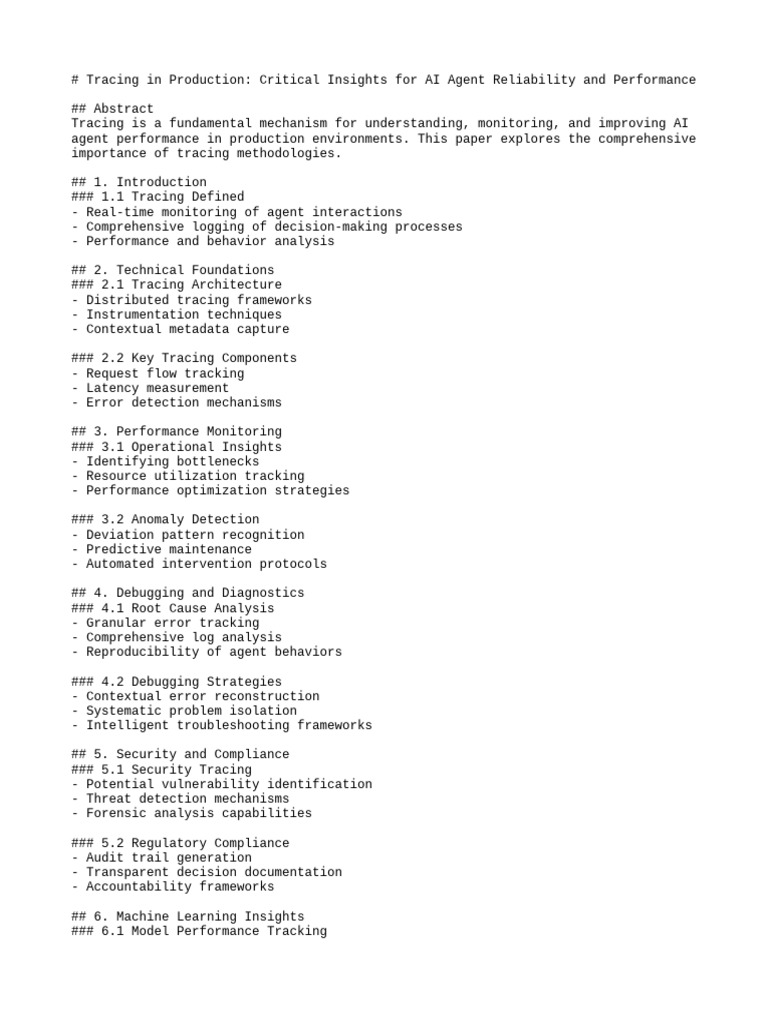 # Tracing in Production: Critical Insights for AI Agent Reliability and Performance

## Abstract
Tracing is a fundamental mechanism for understanding, monitoring, and improving AI agent performance in production environments. This paper explores the comprehensive importance of tracing methodologies.

## 1. Introduction
### 1.1 Tracing Defined
- Real-time monitoring of agent interactions
- Comprehensive logging of decision-making processes
- Performance and behavior analysis

## 2. Technical Foundations
### 2.1 Tracing Architecture
- Distributed tracing frameworks
- Instrumentation techniques
- Contextual metadata capture

### 2.2 Key Tracing Components
- Request flow tracking
- Latency measurement
- Error detection mechanisms

## 3. Performance Monitoring
### 3.1 Operational Insights
- Identifying bottlenecks
- Resource utilization tracking
- Performance optimization strategies

### 3.2 Anomaly Detection
- Deviation pattern recognition
- Predictive maintenance
- Automated intervention protocols

## 4. Debugging and Diagnostics
### 4.1 Root Cause Analysis
- Granular error tracking
- Comprehensive log analysis
- Reproducibility of agent behaviors

### 4.2 Debugging Strategies
- Contextual error reconstruction
- Systematic problem isolation
- Intelligent troubleshooting frameworks

## 5. Security and Compliance
### 5.1 Security Tracing
- Potential vulnerability identification
- Threat detection mechanisms
- Forensic analysis capabilities

### 5.2 Regulatory Compliance
- Audit trail generation
- Transparent decision documentation
- Accountability frameworks

## 6. Machine Learning Insights
### 6.1 Model Performance Tracking